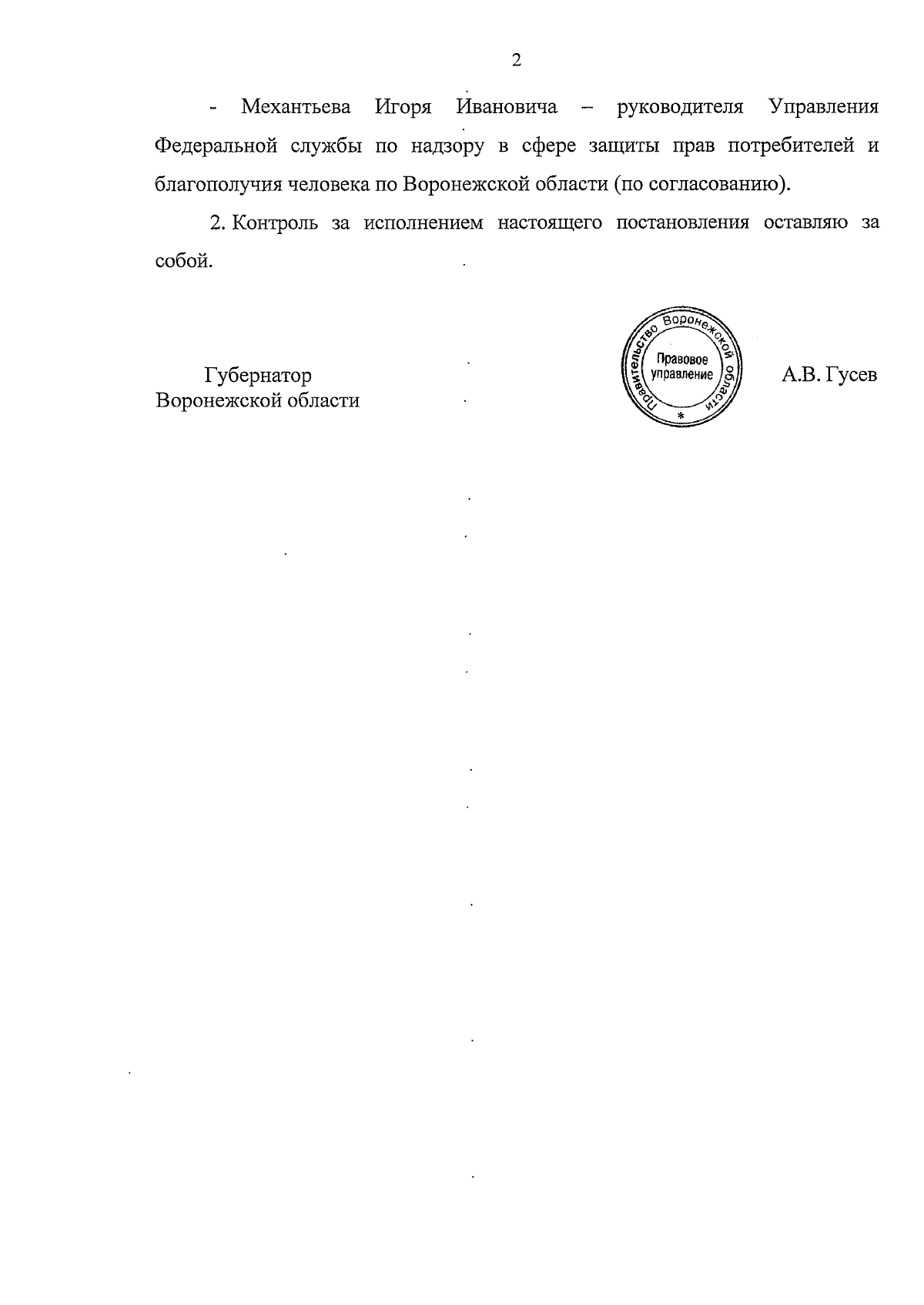 2

- Механтьева Игоря Ивановича – руководителя Управления Федеральной службы по надзору в сфере защиты прав потребителей и благополучия человека по Воронежской области (по согласованию).

2. Контроль за исполнением настоящего постановления оставляю за собой.

Губернатор
Воронежской области

Правительство Воронежской области
Правовое управление
*

А.В. Гусев